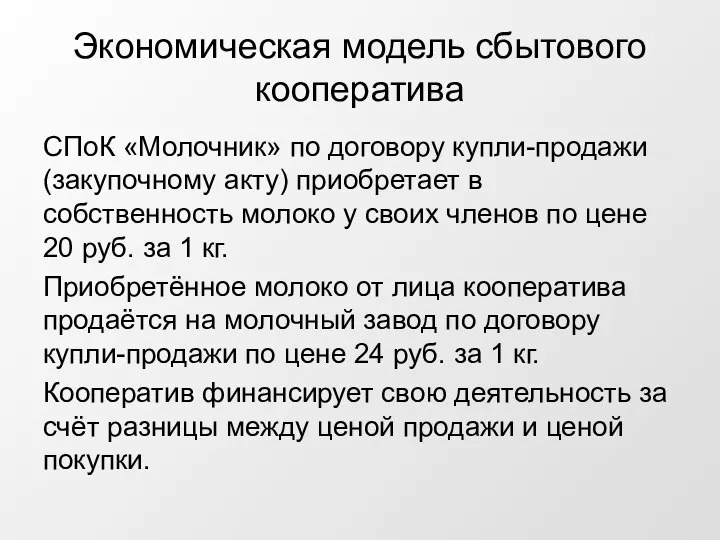 Экономическая модель сбытового кооператива

СПоК «Молочник» по договору купли-продажи (закупочному акту) приобретает в собственность молоко у своих членов по цене 20 руб. за 1 кг.

Приобретённое молоко от лица кооператива продаётся на молочный завод по договору купли-продажи по цене 24 руб. за 1 кг.

Кооператив финансирует свою деятельность за счёт разницы между ценой продажи и ценой покупки.